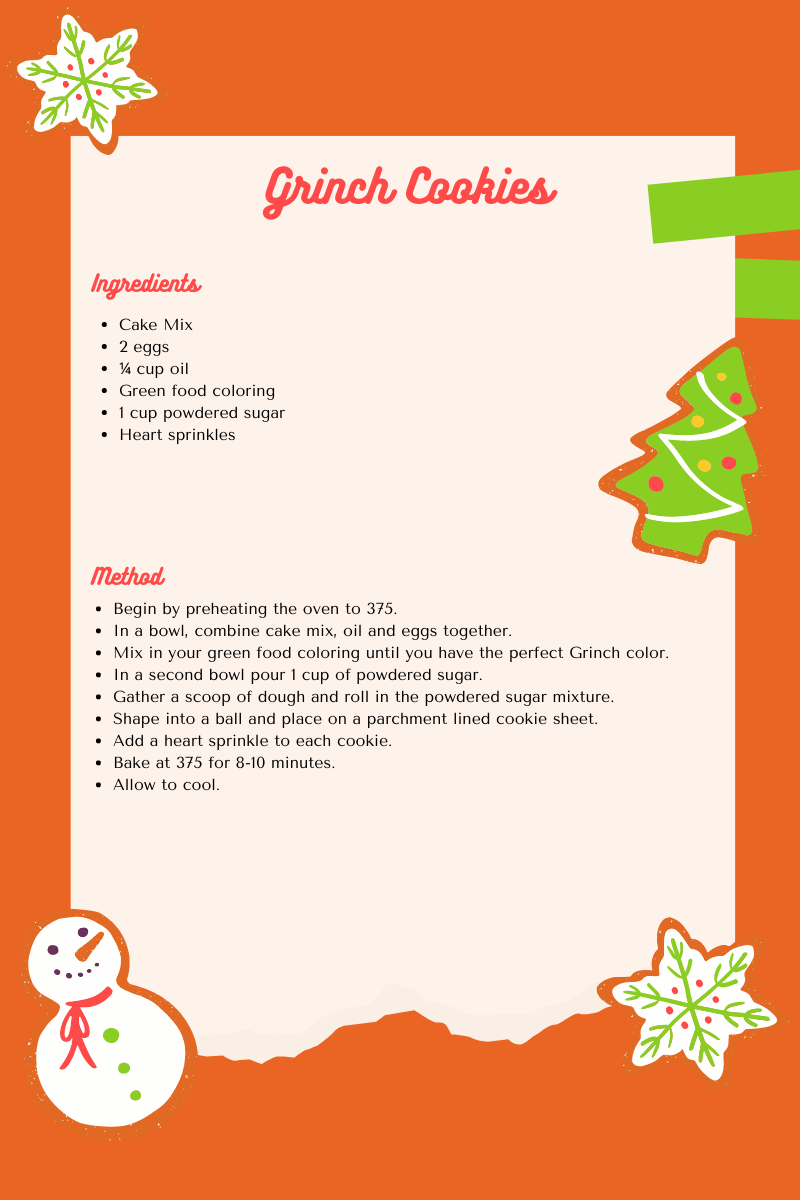 Grinch Cookies

Ingredients

- Cake Mix
- 2 eggs
- ¼ cup oil
- Green food coloring
- 1 cup powdered sugar
- Heart sprinkles

Method

- Begin by preheating the oven to 375.
- In a bowl, combine cake mix, oil and eggs together.
- Mix in your green food coloring until you have the perfect Grinch color.
- In a second bowl pour 1 cup of powdered sugar.
- Gather a scoop of dough and roll in the powdered sugar mixture.
- Shape into a ball and place on a parchment lined cookie sheet.
- Add a heart sprinkle to each cookie.
- Bake at 375 for 8-10 minutes.
- Allow to cool.